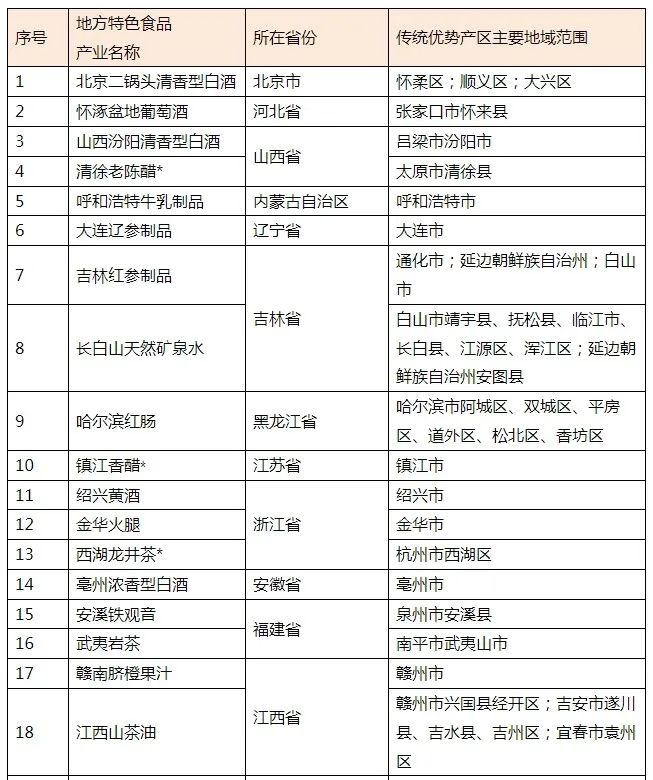 | 序号 | 地方特色食品产业名称 | 所在省份 | 传统优势产区主要地域范围 |
|---|---|---|---|
| 1 | 北京二锅头清香型白酒 | 北京市 | 怀柔区；顺义区；大兴区 |
| 2 | 怀涿盆地葡萄酒 | 河北省 | 张家口市怀来县 |
| 3 | 山西汾阳清香型白酒 | 山西省 | 吕梁市汾阳市 |
| 4 | 清徐老陈醋* | 山西省 | 太原市清徐县 |
| 5 | 呼和浩特牛乳制品 | 内蒙古自治区 | 呼和浩特市 |
| 6 | 大连辽参制品 | 辽宁省 | 大连市 |
| 7 | 吉林红参制品 | 吉林省 | 通化市；延边朝鲜族自治州；白山市 |
| 8 | 长白山天然矿泉水 | 吉林省 | 白山市靖宇县、抚松县、临江市、长白县、江源区、浑江区；延边朝鲜族自治州安图县 |
| 9 | 哈尔滨红肠 | 黑龙江省 | 哈尔滨市阿城区、双城区、平房区、道外区、松北区、香坊区 |
| 10 | 镇江香醋* | 江苏省 | 镇江市 |
| 11 | 绍兴黄酒 | 浙江省 | 绍兴市 |
| 12 | 金华火腿 | 浙江省 | 金华市 |
| 13 | 西湖龙井茶* | 浙江省 | 杭州市西湖区 |
| 14 | 亳州浓香型白酒 | 安徽省 | 亳州市 |
| 15 | 安溪铁观音 | 福建省 | 泉州市安溪县 |
| 16 | 武夷岩茶 | 福建省 | 南平市武夷山市 |
| 17 | 赣南脐橙果汁 | 江西省 | 赣州市 |
| 18 | 江西山茶油 | 江西省 | 赣州市兴国县经开区；吉安市遂川县、吉水县、吉州区；宜春市袁州区 |